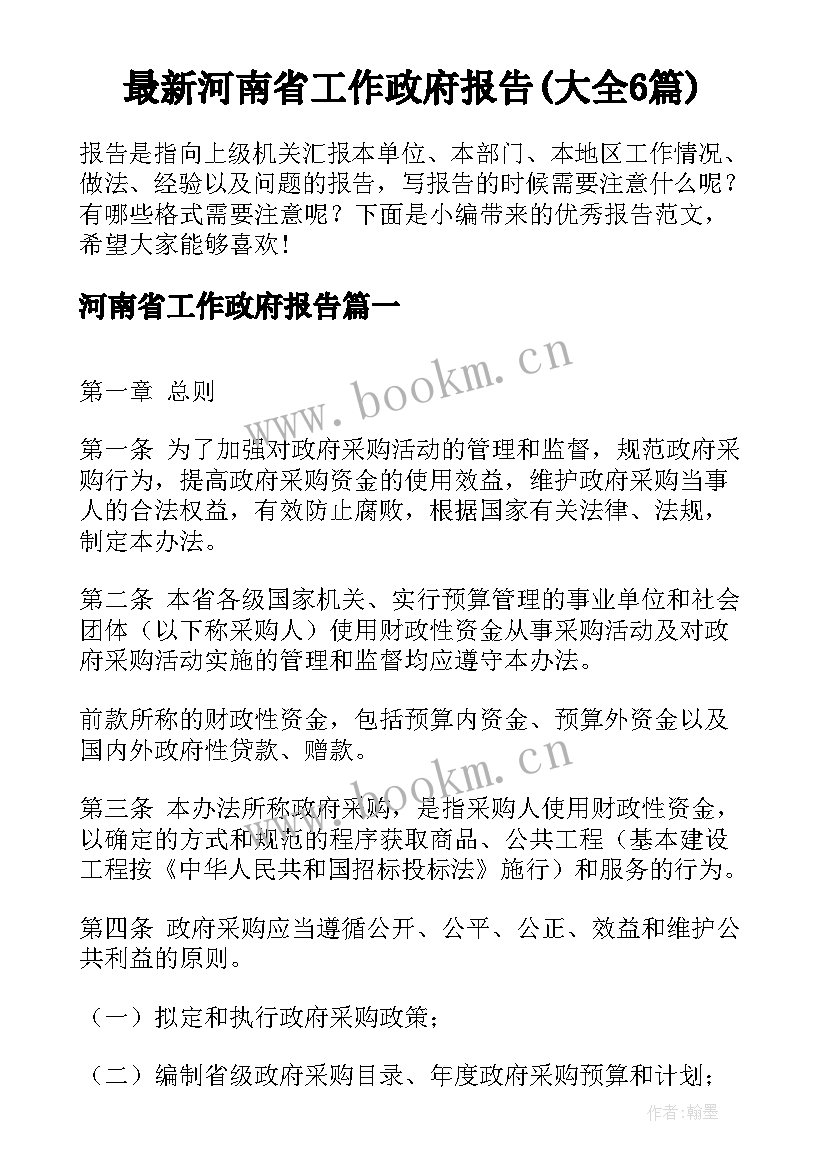 最新河南省工作政府报告(大全6篇)

报告是指向上级机关汇报本单位、本部门、本地区工作情况、做法、经验以及问题的报告，写报告的时候需要注意什么呢？有哪些格式需要注意呢？下面是小编带来的优秀报告范文，希望大家能够喜欢！

河南省工作政府报告篇一

www.bookm.cn

第一章 总则

第一条 为了加强对政府采购活动的管理和监督，规范政府采购行为，提高政府采购资金的使用效益，维护政府采购当事人的合法权益，有效防止腐败，根据国家有关法律、法规，制定本办法。

第二条 本省各级国家机关、实行预算管理的事业单位和社会团体（以下称采购人）使用财政性资金从事采购活动及对政府采购活动实施的管理和监督均应遵守本办法。

前款所称的财政性资金，包括预算内资金、预算外资金以及国内外政府性贷款、赠款。

www.bookm.cn

第三条 本办法所称政府采购，是指采购人使用财政性资金，以确定的方式和规范的程序获取商品、公共工程（基本建设工程按《中华人民共和国招标投标法》施行）和服务的行为。

第四条 政府采购应当遵循公开、公平、公正、效益和维护公共利益的原则。

（一）拟定和执行政府采购政策；

（二）编制省级政府采购目录、年度政府采购预算和计划；

作者:翰墨